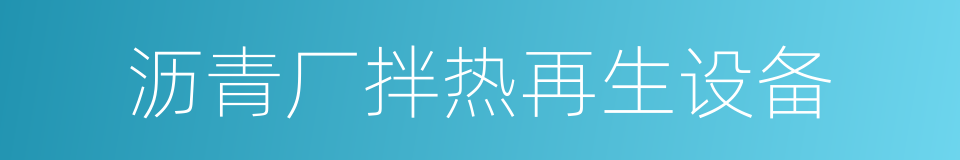 沥青厂拌热再生设备